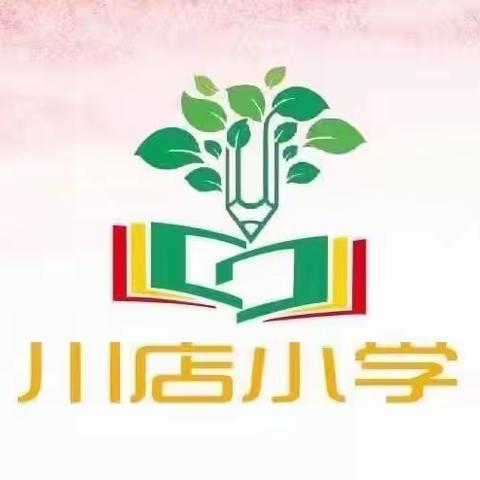 川店小学